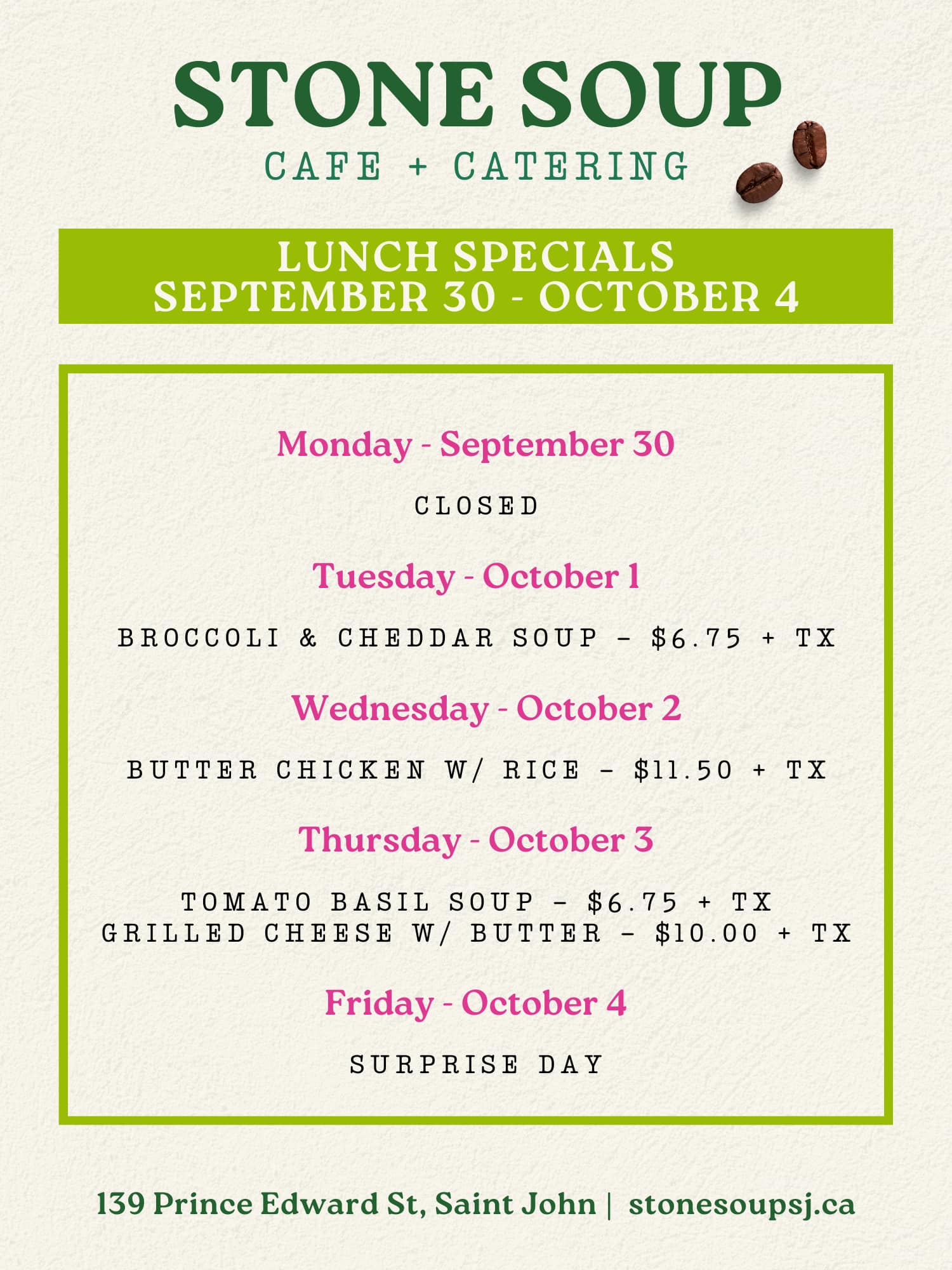 STONE SOUP
CAFE + CATERING

LUNCH SPECIALS
SEPTEMBER 30 - OCTOBER 4

Monday - September 30

CLOSED

Tuesday - October 1

BROCCOLI & CHEDDAR SOUP - $6.75 + TX

Wednesday - October 2

BUTTER CHICKEN W/ RICE - $11.50 + TX

Thursday - October 3

TOMATO BASIL SOUP - $6.75 + TX
GRILLED CHEESE W/ BUTTER - $10.00 + TX

Friday - October 4

SURPRISE DAY

139 Prince Edward St, Saint John | stonesoupsj.ca